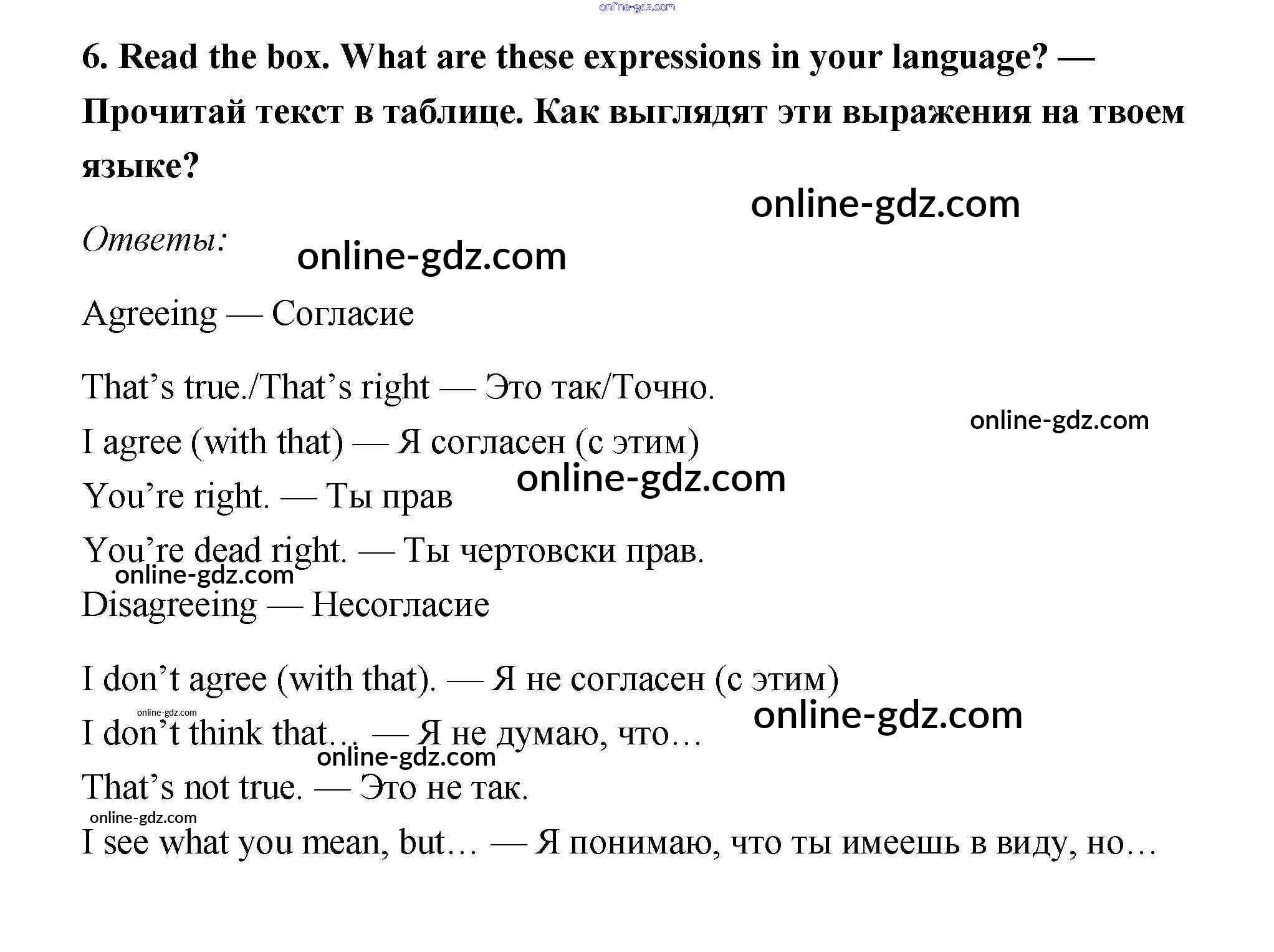 6. Read the box. What are these expressions in your language? — Прочитай текст в таблице. Как выглядят эти выражения на твоем языке?

Ответы:

Agreeing — Согласие

That's true./That's right — Это так/Точно.

I agree (with that) — Я согласен (с этим)

You're right. — Ты прав

You're dead right. — Ты чертовски прав.

Disagreeing — Несогласие

I don't agree (with that). — Я не согласен (с этим)

I don't think that… — Я не думаю, что…

That's not true. — Это не так.

I see what you mean, but… — Я понимаю, что ты имеешь в виду, но…

online-gdz.com